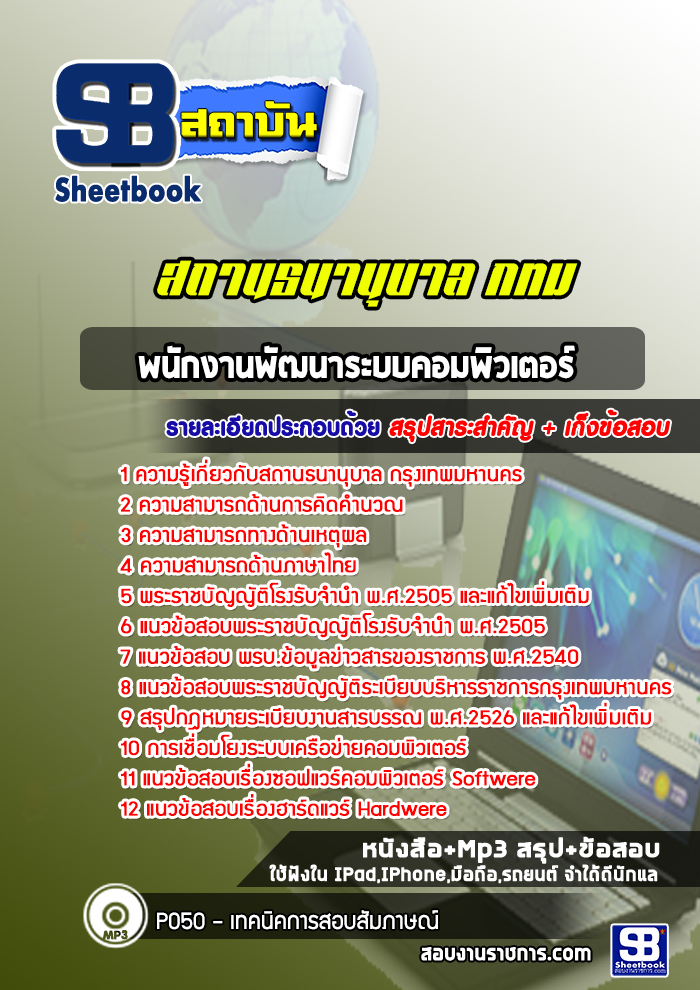 SB สถาบัน
Sheetbook

สถานธนานุบาล กทม

พนักงานพัฒนาระบบคอมพิวเตอร์

รายละเอียดประกอบด้วย สรุปสาระสำคัญ + เก็งข้อสอบ

1 ความรู้เกี่ยวกับสถานธนานุบาล กรุงเทพมหานคร
2 ความสามารถด้านการคิดคำนวณ
3 ความสามารถทางด้านเหตุผล
4 ความสามารถด้านภาษาไทย
5 พระราชบัญญัติโรงรับจำนำ พ.ศ.2505 และแก้ไขเพิ่มเติม
6 แนวข้อสอบพระราชบัญญัติโรงรับจำนำ พ.ศ.2505
7 แนวข้อสอบ พรบ.ข้อมูลข่าวสารของราชการ พ.ศ.2540
8 แนวข้อสอบพระราชบัญญัติระเบียบบริหารราชการกรุงเทพมหานคร
9 สรุปกฎหมายระเบียบงานสารบรรณ พ.ศ.2526 และแก้ไขเพิ่มเติม
10 การเชื่อมโยงระบบเครือข่ายคอมพิวเตอร์
11 แนวข้อสอบเรื่องซอฟแวร์คอมพิวเตอร์ Softwere
12 แนวข้อสอบเรื่องฮาร์ดแวร์ Hardwere

หนังสือ+Mp3 สรุป+ข้อสอบ
ใช้ฟังใน IPad,IPhone,มือถือ,รถยนต์ จำได้ดีนักแล

MP3
P050 - เทคนิคการสอบสัมภาษณ์

สอบงานราชการ.com
SB Sheetbook